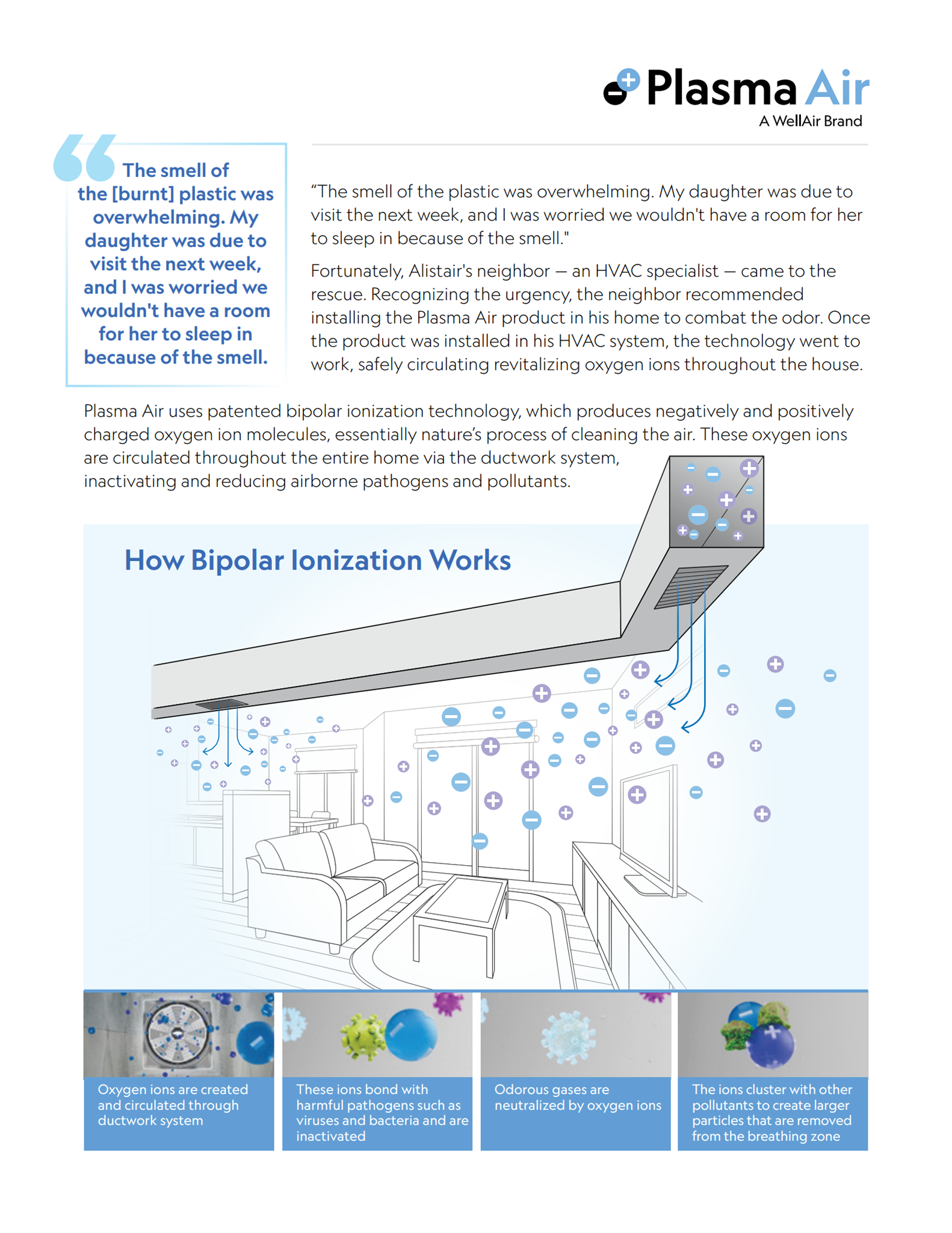 Plasma Air
A WellAir Brand

The smell of the [burnt] plastic was overwhelming. My daughter was due to visit the next week, and I was worried we wouldn't have a room for her to sleep in because of the smell.

“The smell of the plastic was overwhelming. My daughter was due to visit the next week, and I was worried we wouldn't have a room for her to sleep in because of the smell."

Fortunately, Alistair's neighbor — an HVAC specialist — came to the rescue. Recognizing the urgency, the neighbor recommended installing the Plasma Air product in his home to combat the odor. Once the product was installed in his HVAC system, the technology went to work, safely circulating revitalizing oxygen ions throughout the house.

Plasma Air uses patented bipolar ionization technology, which produces negatively and positively charged oxygen ion molecules, essentially nature’s process of cleaning the air. These oxygen ions are circulated throughout the entire home via the ductwork system, inactivating and reducing airborne pathogens and pollutants.

How Bipolar Ionization Works

Oxygen ions are created and circulated through ductwork system

These ions bond with harmful pathogens such as viruses and bacteria and are inactivated

Odorous gases are neutralized by oxygen ions

The ions cluster with other pollutants to create larger particles that are removed from the breathing zone